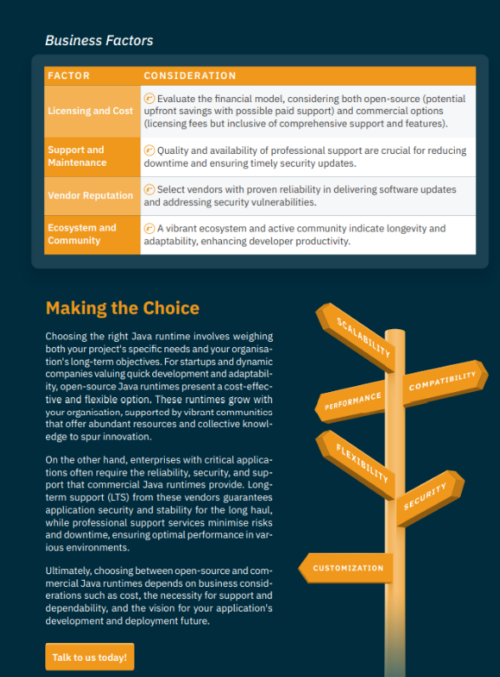 Business Factors

| FACTOR | CONSIDERATION |
|---|---|
| Licensing and Cost | Evaluate the financial model, considering both open-source (potential upfront savings with possible paid support) and commercial options (licensing fees but inclusive of comprehensive support and features). |
| Support and Maintenance | Quality and availability of professional support are crucial for reducing downtime and ensuring timely security updates. |
| Vendor Reputation | Select vendors with proven reliability in delivering software updates and addressing security vulnerabilities. |
| Ecosystem and Community | A vibrant ecosystem and active community indicate longevity and adaptability, enhancing developer productivity. |

Making the Choice

Choosing the right Java runtime involves weighing both your project's specific needs and your organisation's long-term objectives. For startups and dynamic companies valuing quick development and adaptability, open-source Java runtimes present a cost-effective and flexible option. These runtimes grow with your organisation, supported by vibrant communities that offer abundant resources and collective knowledge to spur innovation.

On the other hand, enterprises with critical applications often require the reliability, security, and support that commercial Java runtimes provide. Long-term support (LTS) from these vendors guarantees application security and stability for the long haul, while professional support services minimise risks and downtime, ensuring optimal performance in various environments.

Ultimately, choosing between open-source and commercial Java runtimes depends on business considerations such as cost, the necessity for support and dependability, and the vision for your application's development and deployment future.

Talk to us today!

SCALABILITY
COMPATIBILITY
PERFORMANCE
FLEXIBILITY
SECURITY
CUSTOMIZATION